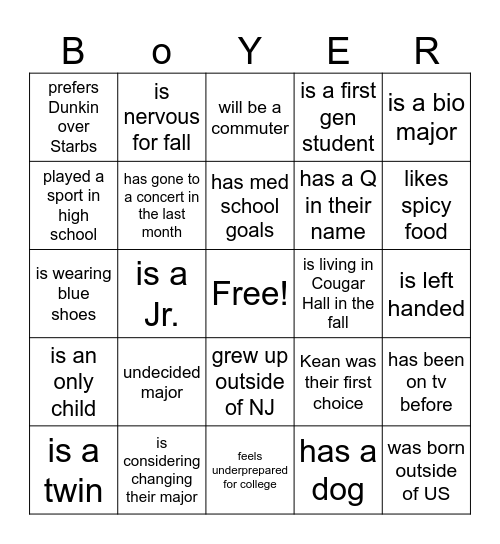 | B | o | Y | E | R |
|---|---|---|---|---|
| prefers Dunkin over Starbs | is nervous for fall | will be a commuter | is a first gen student | is a bio major |
| played a sport in high school | has gone to a concert in the last month | has med school goals | has a Q in their name | likes spicy food |
| is wearing blue shoes | is a Jr. | Free! | is living in Cougar Hall in the fall | is left handed |
| is an only child | undecided major | grew up outside of NJ | Kean was their first choice | has been on tv before |
| is a twin | is considering changing their major | feels underprepared for college | has a dog | was born outside of US |